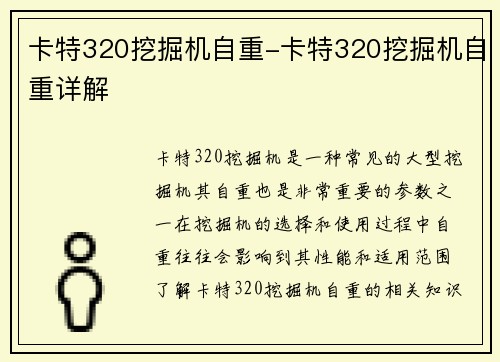 卡特320挖掘机自重-卡特320挖掘机自重详解

卡特320挖掘机是一种常见的大型挖掘机其自重也是非常重要的参数之一在挖掘机的选择和使用过程中自重往往会影响到其性能和适用范围了解卡特320挖掘机自重的相关知识